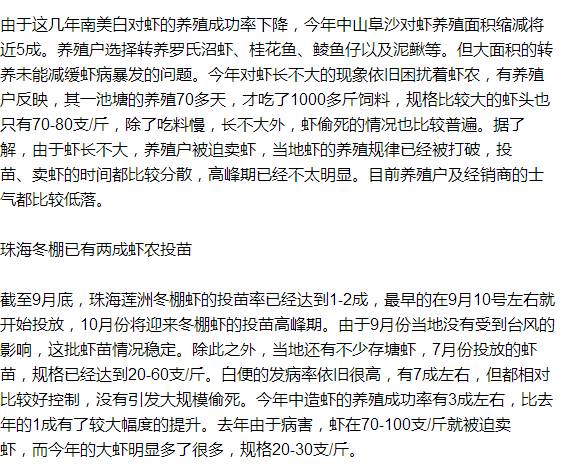 由于这几年南美白对虾的养殖成功率下降，今年中山阜沙对虾养殖面积缩减将近5成。养殖户选择转养罗氏沼虾、桂花鱼、鲮鱼仔以及泥鳅等。但大面积的转养未能减缓虾病暴发的问题。今年对虾长不大的现象依旧困扰着虾农，有养殖户反映，其一池塘的养殖70多天，才吃了1000多斤饲料，规格比较大的虾头也只有70-80支/斤，除了吃料慢，长不大外，虾偷死的情况也比较普遍。据了解，由于虾长不大，养殖户被迫卖虾，当地虾的养殖规律已经被打破，投苗、卖虾的时间都比较分散，高峰期已经不太明显。目前养殖户及经销商的士气都比较低落。

珠海冬棚已有两成虾农投苗

截至9月底，珠海莲洲冬棚虾的投苗率已经达到1-2成，最早的在9月10号左右就开始投放，10月份将迎来冬棚虾的投苗高峰期。由于9月份当地没有受到台风的影响，这批虾苗情况稳定。除此之外，当地还有不少存塘虾，7月份投放的虾苗，规格已经达到20-60支/斤。白便的发病率依旧很高，有7成左右，但都相对比较好控制，没有引发大规模偷死。今年中造虾的养殖成功率有3成左右，比去年的1成有了较大幅度的提升。去年由于病害，虾在70-100支/斤就被迫卖虾，而今年的大虾明显多了很多，规格20-30支/斤。